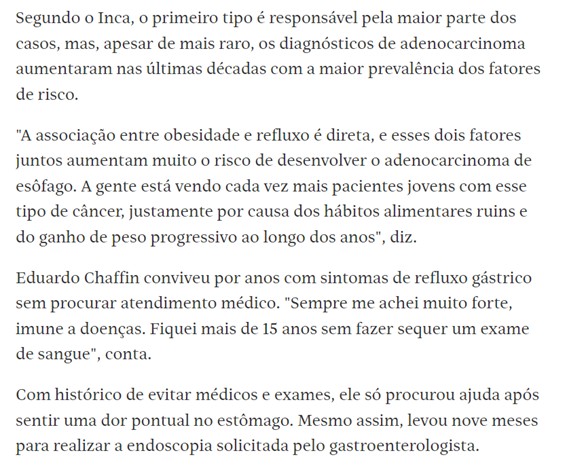 Segundo o Inca, o primeiro tipo é responsável pela maior parte dos casos, mas, apesar de mais raro, os diagnósticos de adenocarcinoma aumentaram nas últimas décadas com a maior prevalência dos fatores de risco.

"A associação entre obesidade e refluxo é direta, e esses dois fatores juntos aumentam muito o risco de desenvolver o adenocarcinoma de esôfago. A gente está vendo cada vez mais pacientes jovens com esse tipo de câncer, justamente por causa dos hábitos alimentares ruins e do ganho de peso progressivo ao longo dos anos", diz.

Eduardo Chaffin conviveu por anos com sintomas de refluxo gástrico sem procurar atendimento médico. "Sempre me achei muito forte, imune a doenças. Fiquei mais de 15 anos sem fazer sequer um exame de sangue", conta.

Com histórico de evitar médicos e exames, ele só procurou ajuda após sentir uma dor pontual no estômago. Mesmo assim, levou nove meses para realizar a endoscopia solicitada pelo gastroenterologista.